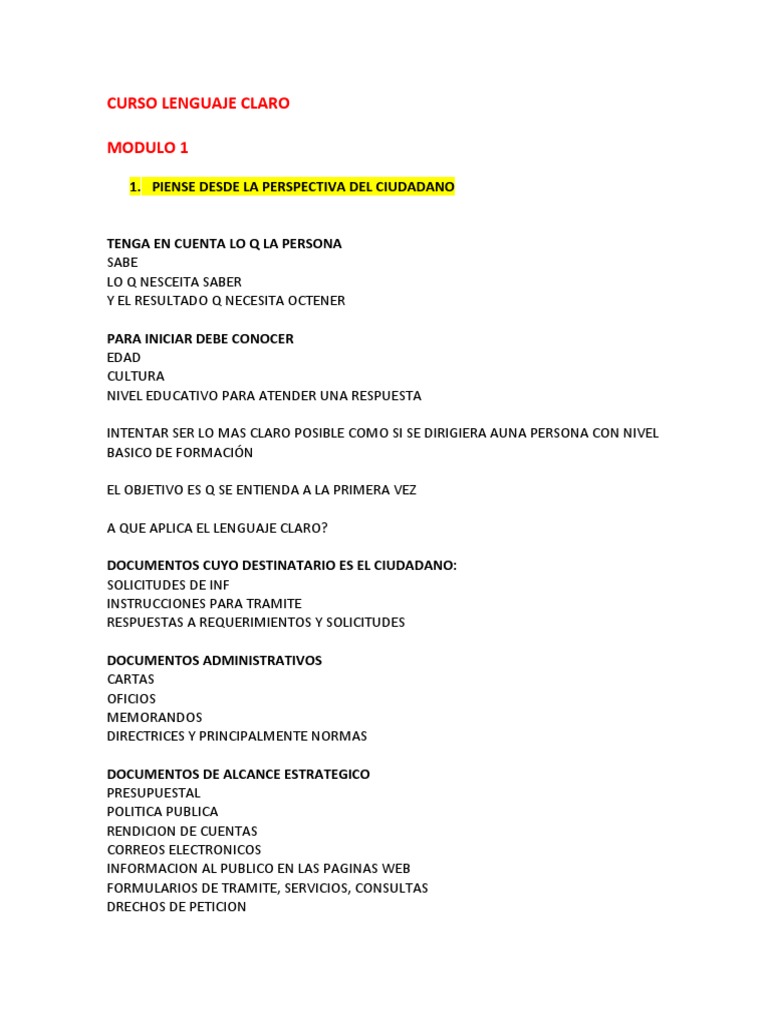 CURSO LENGUAJE CLARO

MODULO 1

1. PIENSE DESDE LA PERSPECTIVA DEL CIUDADANO

TENGA EN CUENTA LO Q LA PERSONA
SABE
LO Q NESCEITA SABER
Y EL RESULTADO Q NECESITA OCTENER

PARA INICIAR DEBE CONOCER
EDAD
CULTURA
NIVEL EDUCATIVO PARA ATENDER UNA RESPUESTA

INTENTAR SER LO MAS CLARO POSIBLE COMO SI SE DIRIGIERA AUNA PERSONA CON NIVEL BASICO DE FORMACIÓN

EL OBJETIVO ES Q SE ENTIENDA A LA PRIMERA VEZ

A QUE APLICA EL LENGUAJE CLARO?

DOCUMENTOS CUYO DESTINATARIO ES EL CIUDADANO:
SOLICITUDES DE INF
INSTRUCCIONES PARA TRAMITE
RESPUESTAS A REQUERIMIENTOS Y SOLICITUDES

DOCUMENTOS ADMINISTRATIVOS
CARTAS
OFICIOS
MEMORANDOS
DIRECTRICES Y PRINCIPALMENTE NORMAS

DOCUMENTOS DE ALCANCE ESTRATEGICO
PRESUPUESTAL
POLITICA PUBLICA
RENDICION DE CUENTAS
CORREOS ELECTRONICOS
INFORMACION AL PUBLICO EN LAS PAGINAS WEB
FORMULARIOS DE TRAMITE, SERVICIOS, CONSULTAS
DRECHOS DE PETICION